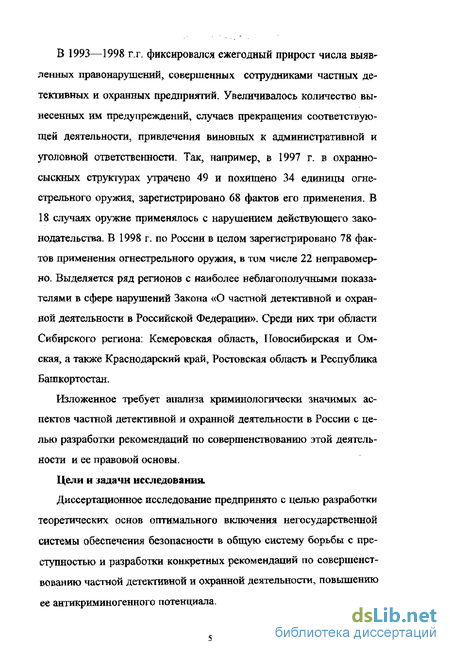 В 1993—1998 г.г. фиксировался ежегодный прирост числа выявленных правонарушений, совершенных сотрудниками частных детективных и охранных предприятий. Увеличивалось количество вынесенных им предупреждений, случаев прекращения соответствующей деятельности, привлечения виновных к административной и уголовной ответственности. Так, например, в 1997 г. в охранно-сыскных структурах утрачено 49 и похищено 34 единицы огнестрельного оружия, зарегистрировано 68 фактов его применения. В 18 случаях оружие применялось с нарушением действующего законодательства. В 1998 г. по России в целом зарегистрировано 78 фактов применения огнестрельного оружия, в том числе 22 неправомерно. Выделяется ряд регионов с наиболее неблагополучными показателями в сфере нарушений Закона «О частной детективной и охранной деятельности в Российской Федерации». Среди них три области Сибирского региона: Кемеровская область, Новосибирская и Омская, а также Краснодарский край, Ростовская область и Республика Башкортостан.

Изложенное требует анализа криминологически значимых аспектов частной детективной и охранной деятельности в России с целью разработки рекомендаций по совершенствованию этой деятельности и ее правовой основы.

Цели и задачи исследования.

Диссертационное исследование предпринято с целью разработки теоретических основ оптимального включения негосударственной системы обеспечения безопасности в общую систему борьбы с преступностью и разработки конкретных рекомендаций по совершенствованию частной детективной и охранной деятельности, повышению ее антикриминогенного потенциала.

5

dsLib.net
библиотека диссертаций